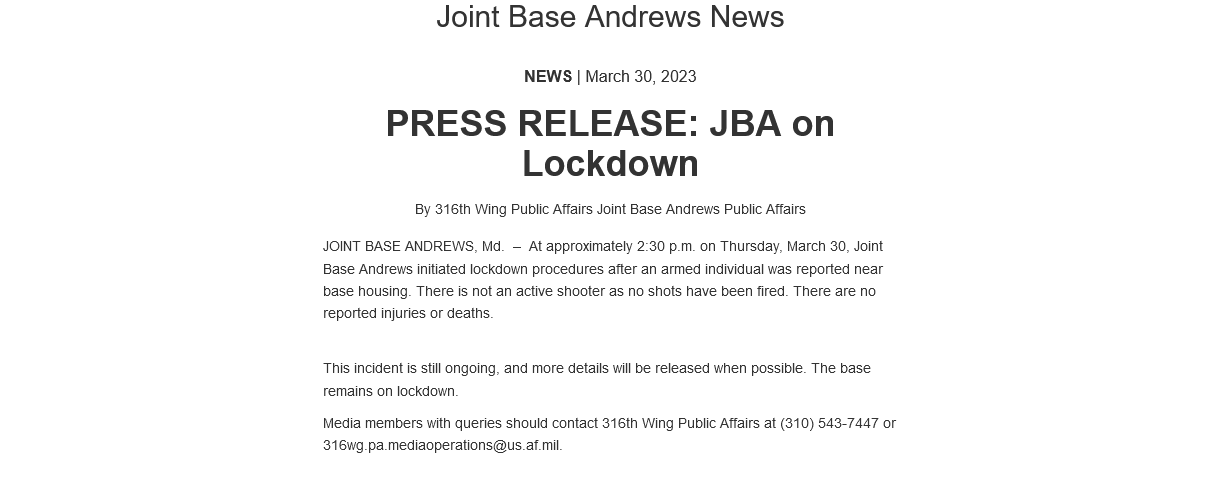 Joint Base Andrews News

NEWS | March 30, 2023

PRESS RELEASE: JBA on Lockdown

By 316th Wing Public Affairs Joint Base Andrews Public Affairs

JOINT BASE ANDREWS, Md. – At approximately 2:30 p.m. on Thursday, March 30, Joint Base Andrews initiated lockdown procedures after an armed individual was reported near base housing. There is not an active shooter as no shots have been fired. There are no reported injuries or deaths.

This incident is still ongoing, and more details will be released when possible. The base remains on lockdown.

Media members with queries should contact 316th Wing Public Affairs at (310) 543-7447 or 316wg.pa.mediaoperations@us.af.mil.